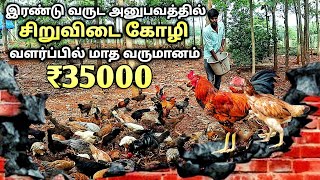 இரண்டு வருட அனுபவத்தில்
சிறுவிடை கோழி
வளர்ப்பில் மாத வருமானம்
₹35000